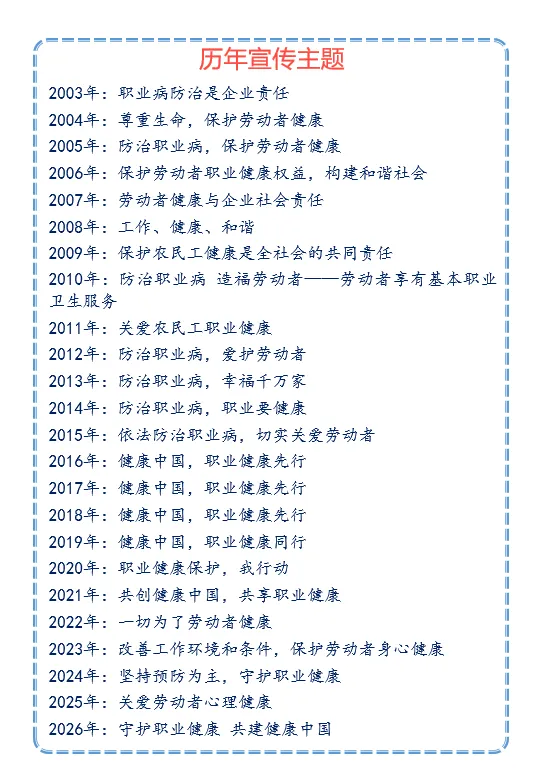 历年宣传主题

2003年：职业病防治是企业责任
2004年：尊重生命，保护劳动者健康
2005年：防治职业病，保护劳动者健康
2006年：保护劳动者职业健康权益，构建和谐社会
2007年：劳动者健康与企业社会责任
2008年：工作、健康、和谐
2009年：保护农民工健康是全社会的共同责任
2010年：防治职业病 造福劳动者——劳动者享有基本职业卫生服务
2011年：关爱农民工职业健康
2012年：防治职业病，爱护劳动者
2013年：防治职业病，幸福千万家
2014年：防治职业病，职业要健康
2015年：依法防治职业病，切实关爱劳动者
2016年：健康中国，职业健康先行
2017年：健康中国，职业健康先行
2018年：健康中国，职业健康先行
2019年：健康中国，职业健康同行
2020年：职业健康保护，我行动
2021年：共创健康中国，共享职业健康
2022年：一切为了劳动者健康
2023年：改善工作环境和条件，保护劳动者身心健康
2024年：坚持预防为主，守护职业健康
2025年：关爱劳动者心理健康
2026年：守护职业健康 共建健康中国